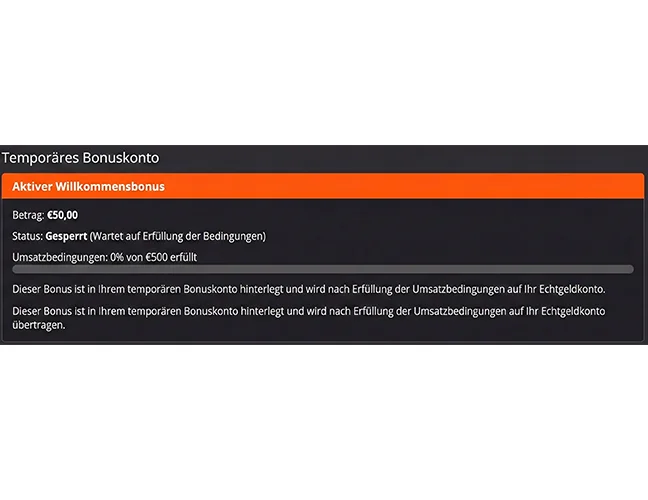 Temporäres Bonuskonto

Aktiver Willkommensbonus

Betrag: €50,00

Status: Gesperrt (Wartet auf Erfüllung der Bedingungen)

Umsatzbedingungen: 0% von €500 erfüllt

Dieser Bonus ist in Ihrem temporären Bonuskonto hinterlegt und wird nach Erfüllung der Umsatzbedingungen auf Ihr Echtgeldkonto.

Dieser Bonus ist in Ihrem temporären Bonuskonto hinterlegt und wird nach Erfüllung der Umsatzbedingungen auf Ihr Echtgeldkonto übertragen.